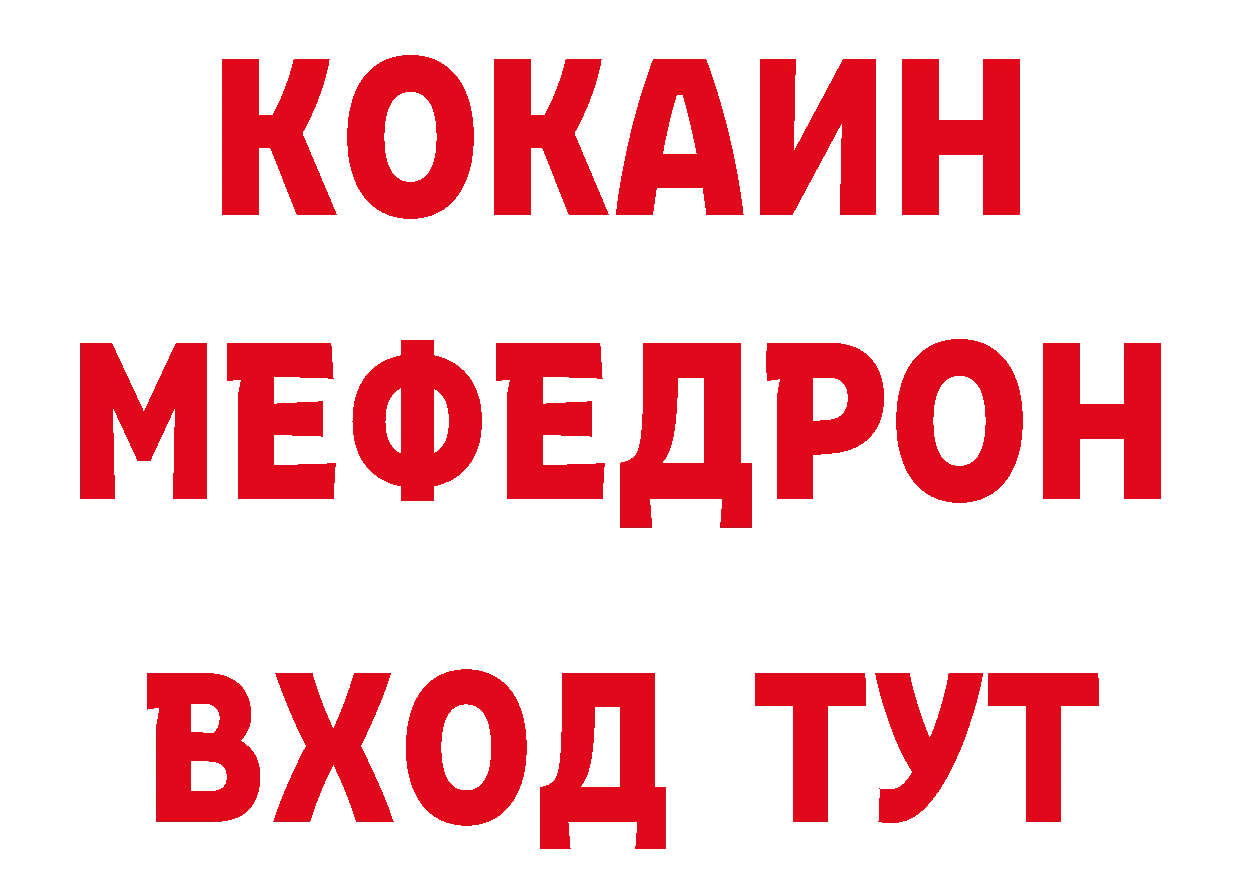 КОКАИН
МЕФЕДРОН
ВХОД ТУТ